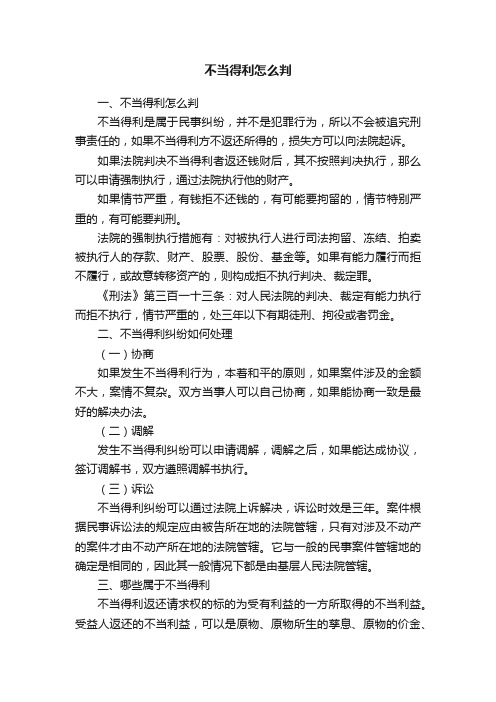 不当得利怎么判

一、不当得利怎么判

不当得利是属于民事纠纷，并不是犯罪行为，所以不会被追究刑事责任的，如果不当得利方不返还所得的，损失方可以向法院起诉。

如果法院判决不当得利者返还钱财后，其不按照判决执行，那么可以申请强制执行，通过法院执行他的财产。

如果情节严重，有钱拒不还钱的，有可能要拘留的，情节特别严重的，有可能要判刑。

法院的强制执行措施有：对被执行人进行司法拘留、冻结、拍卖被执行人的存款、财产、股票、股份、基金等。如果有能力履行而拒不履行，或故意转移资产的，则构成拒不执行判决、裁定罪。

《刑法》第三百一十三条：对人民法院的判决、裁定有能力执行而拒不执行，情节严重的，处三年以下有期徒刑、拘役或者罚金。

二、不当得利纠纷如何处理

（一）协商

如果发生不当得利行为，本着和平的原则，如果案件涉及的金额不大，案情不复杂。双方当事人可以自己协商，如果能协商一致是最好的解决办法。

（二）调解

发生不当得利纠纷可以申请调解，调解之后，如果能达成协议，签订调解书，双方遵照调解书执行。

（三）诉讼

不当得利纠纷可以通过法院上诉解决，诉讼时效是三年。案件根据民事诉讼法的规定应由被告所在地的法院管辖，只有对涉及不动产的案件才由不动产所在地的法院管辖。它与一般的民事案件管辖地的确定是相同的，因此其一般情况下都是由基层人民法院管辖。

三、哪些属于不当得利

不当得利返还请求权的标的为受有利益的一方所取得的不当利益。受益人返还的不当利益，可以是原物、原物所生的孳息、原物的价金、